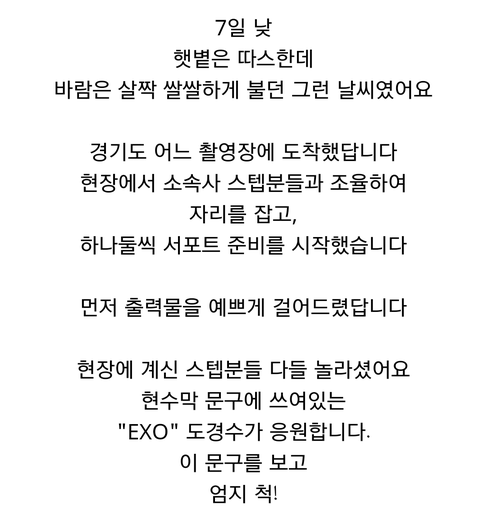 7일 낮
햇볕은 따스한데
바람은 살짝 쌀쌀하게 불던 그런 날씨였어요

경기도 어느 촬영장에 도착했답니다
현장에서 소속사 스텝분들과 조율하여
자리를 잡고,
하나둘씩 서포트 준비를 시작했습니다

먼저 출력물을 예쁘게 걸어드렸답니다

현장에 계신 스텝분들 다들 놀라셨어요
현수막 문구에 쓰여있는
"EXO" 도경수가 응원합니다.
이 문구를 보고
엄지 척!